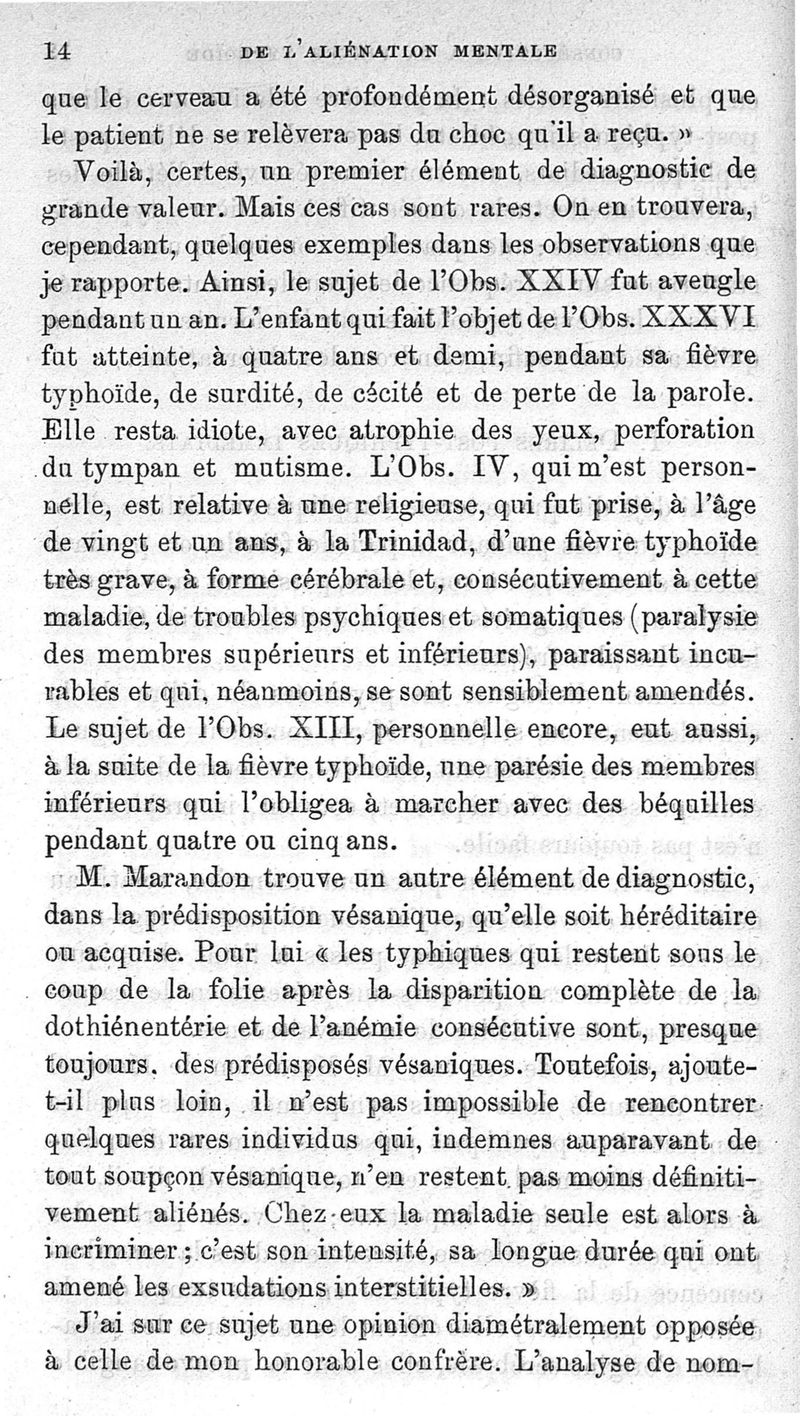 14 DE L'ALIÉNATION MENTALE

que le cerveau a été profondément désorganisé et que le patient ne se relèvera pas du choc qu'il a reçu. »

Voilà, certes, un premier élément de diagnostic de grande valeur. Mais ces cas sont rares. On en trouvera, cependant, quelques exemples dans les observations que je rapporte. Ainsi, le sujet de l'Obs. XXIV fut aveugle pendant un an. L'enfant qui fait l'objet de l'Obs. XXXVI fut atteinte, à quatre ans et demi, pendant sa fièvre typhoïde, de surdité, de cécité et de perte de la parole. Elle resta idiote, avec atrophie des yeux, perforation du tympan et mutisme. L'Obs. IV, qui m'est personnelle, est relative à une religieuse, qui fut prise, à l'âge de vingt et un ans, à la Trinidad, d'une fièvre typhoïde très grave, à forme cérébrale et, consécutivement à cette maladie, de troubles psychiques et somatiques (paralysie des membres supérieurs et inférieurs), paraissant incurables et qui, néanmoins, se sont sensiblement amendés. Le sujet de l'Obs. XIII, personnelle encore, eut aussi, à la suite de la fièvre typhoïde, une parésie des membres inférieurs qui l'obligea à marcher avec des béquilles pendant quatre ou cinq ans.

M. Marandon trouve un autre élément de diagnostic, dans la prédisposition vésanique, qu'elle soit héréditaire ou acquise. Pour lui « les typhiques qui restent sous le coup de la folie après la disparition complète de la dothiénentérie et de l'anémie consécutive sont, presque toujours, des prédisposés vésaniques. Toutefois, ajoute-t-il plus loin, il n'est pas impossible de rencontrer quelques rares individus qui, indemnes auparavant de tout soupçon vésanique, n'en restent pas moins définitivement aliénés. Chez eux la maladie seule est alors à incriminer ; c'est son intensité, sa longue durée qui ont amené les exsudations interstitielles. »

J'ai sur ce sujet une opinion diamétralement opposée à celle de mon honorable confrère. L'analyse de nom-